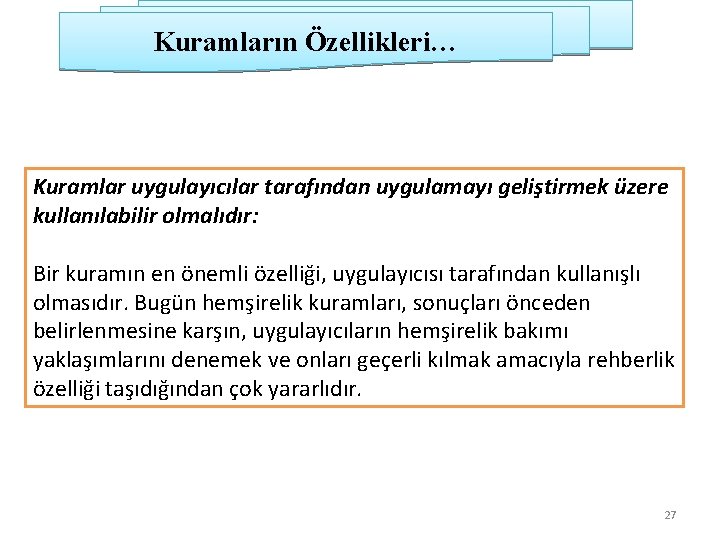 Kuramların Özellikleri…

Kuramlar uygulayıcılar tarafından uygulamayı geliştirmek üzere kullanılabilir olmalıdır:

Bir kuramın en önemli özelliği, uygulayıcısı tarafından kullanışlı olmasıdır. Bugün hemşirelik kuramları, sonuçları önceden belirlenmesine karşın, uygulayıcıların hemşirelik bakımı yaklaşımlarını denemek ve onları geçerli kılmak amacıyla rehberlik özelliği taşıdığından çok yararlıdır.

27